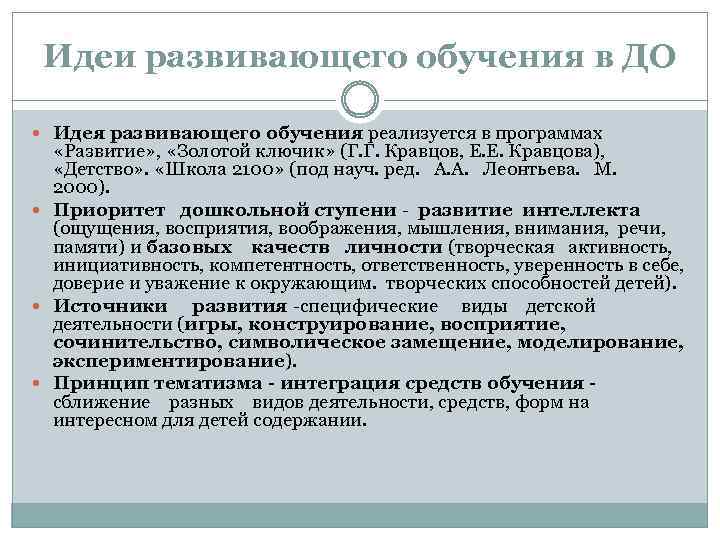 Идеи развивающего обучения в ДО

Идея развивающего обучения реализуется в программах «Развитие», «Золотой ключик» (Г.Г. Кравцов, Е.Е. Кравцова), «Детство». «Школа 2100» (под науч. ред. А.А. Леонтьева. М. 2000).

Приоритет дошкольной ступени - развитие интеллекта (ощущения, восприятия, воображения, мышления, внимания, речи, памяти) и базовых качеств личности (творческая активность, инициативность, компетентность, ответственность, уверенность в себе, доверие и уважение к окружающим. творческих способностей детей).

Источники развития -специфические виды детской деятельности (игры, конструирование, восприятие, сочинительство, символическое замещение, моделирование, экспериментирование).

Принцип тематизма - интеграция средств обучения - сближение разных видов деятельности, средств, форм на интересном для детей содержании.